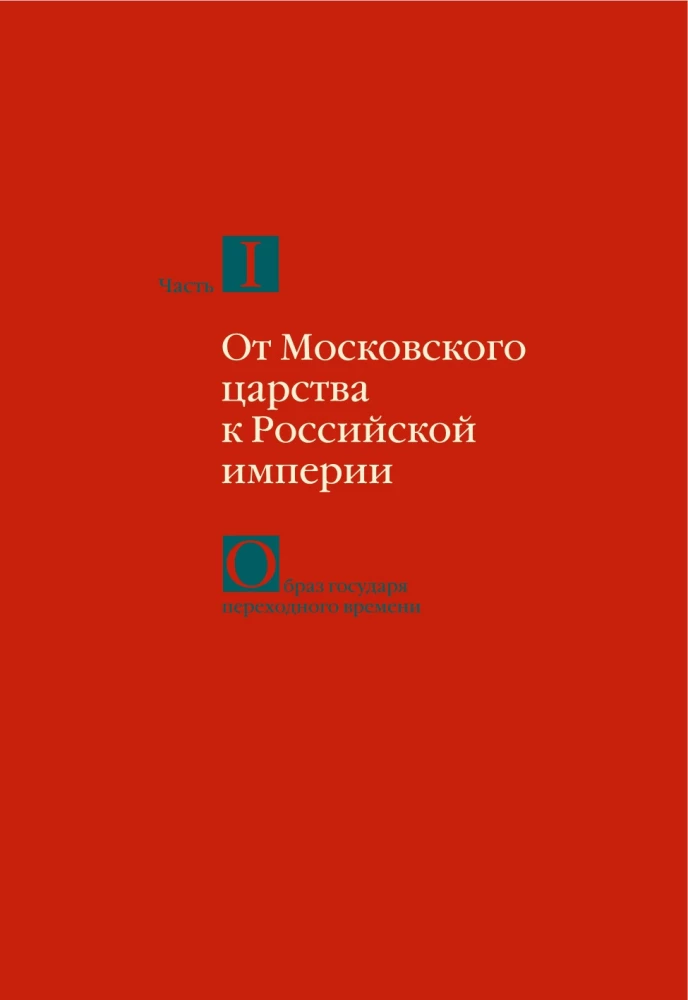 Часть I

От Московского царства к Российской империи

Образ государя переходного времени